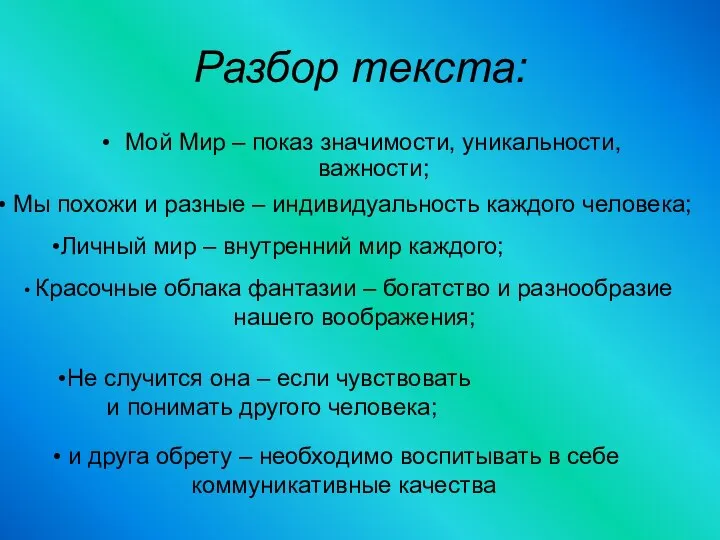 Разбор текста:

• Мой Мир – показ значимости, уникальности, важности;

• Мы похожи и разные – индивидуальность каждого человека;

•Личный мир – внутренний мир каждого;

• Красочные облака фантазии – богатство и разнообразие нашего воображения;

•Не случится она – если чувствовать и понимать другого человека;

• и друга обрету – необходимо воспитывать в себе коммуникативные качества